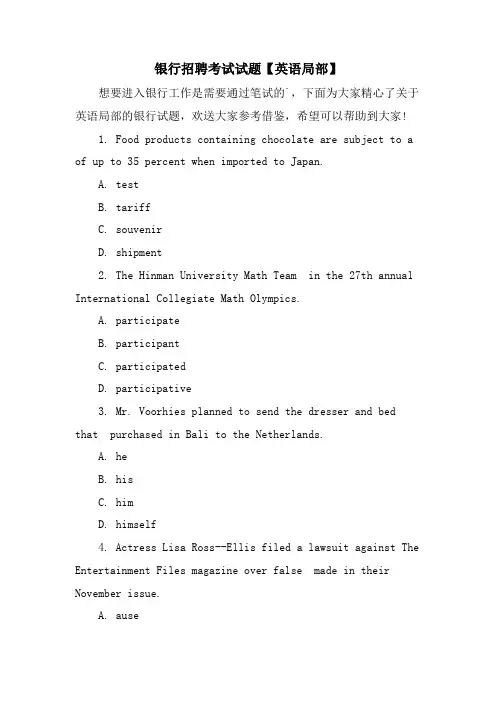 银行招聘考试试题【英语局部】

想要进入银行工作是需要通过笔试的，下面为大家精心了关于英语局部的银行试题，欢送大家参考借鉴，希望可以帮助到大家！

1. Food products containing chocolate are subject to a of up to 35 percent when imported to Japan.

A. test

B. tariff

C. souvenir

D. shipment

2. The Hinman University Math Team in the 27th annual International Collegiate Math Olympics.

A. participate

B. participant

C. participated

D. participative

3. Mr. Voorhies planned to send the dresser and bed that purchased in Bali to the Netherlands.

A. he

B. his

C. him

D. himself

4. Actress Lisa Ross--Ellis filed a lawsuit against The Entertainment Files magazine over false made in their November issue.

A. ause